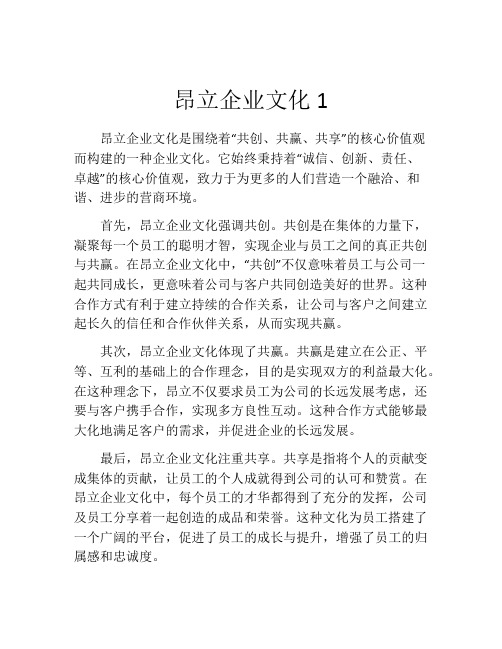 昂立企业文化 1

昂立企业文化是围绕着“共创、共赢、共享”的核心价值观而构建的一种企业文化。它始终秉持着“诚信、创新、责任、卓越”的核心价值观，致力于为更多的人们营造一个融洽、和谐、进步的营商环境。

首先，昂立企业文化强调共创。共创是在集体的力量下，凝聚每一个员工的聪明才智，实现企业与员工之间的真正共创与共赢。在昂立企业文化中，“共创”不仅意味着员工与公司一起共同成长，更意味着公司与客户共同创造美好的世界。这种合作方式有利于建立持续的合作关系，让公司与客户之间建立起长久的信任和合作伙伴关系，从而实现共赢。

其次，昂立企业文化体现了共赢。共赢是建立在公正、平等、互利的基础上的合作理念，目的是实现双方的利益最大化。在这种理念下，昂立不仅要求员工为公司的长远发展考虑，还要与客户携手合作，实现多方良性互动。这种合作方式能够最大化地满足客户的需求，并促进企业的长远发展。

最后，昂立企业文化注重共享。共享是指将个人的贡献变成集体的贡献，让员工的个人成就得到公司的认可和赞赏。在昂立企业文化中，每个员工的才华都得到了充分的发挥，公司及员工分享着一起创造的成品和荣誉。这种文化为员工搭建了一个广阔的平台，促进了员工的成长与提升，增强了员工的归属感和忠诚度。